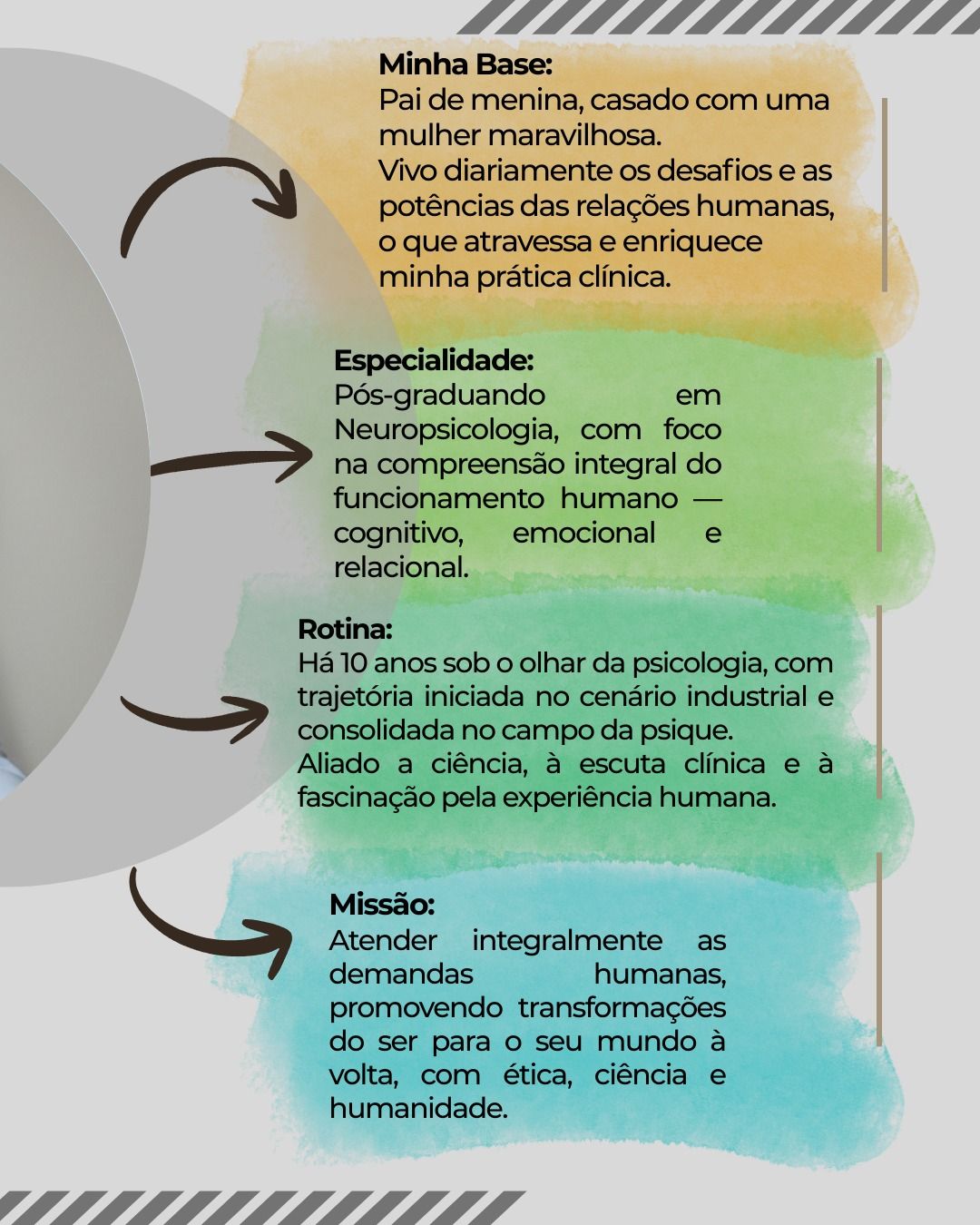 Minha Base:
Pai de menina, casado com uma mulher maravilhosa.
Vivo diariamente os desafios e as potências das relações humanas, o que atravessa e enriquece minha prática clínica.

Especialidade:
Pós-graduando em Neuropsicologia, com foco na compreensão integral do funcionamento humano — cognitivo, emocional e relacional.

Rotina:
Há 10 anos sob o olhar da psicologia, com trajetória iniciada no cenário industrial e consolidada no campo da psique.
Aliado a ciência, à escuta clínica e à fascinação pela experiência humana.

Missão:
Atender integralmente as demandas humanas, promovendo transformações do ser para o seu mundo à volta, com ética, ciência e humanidade.